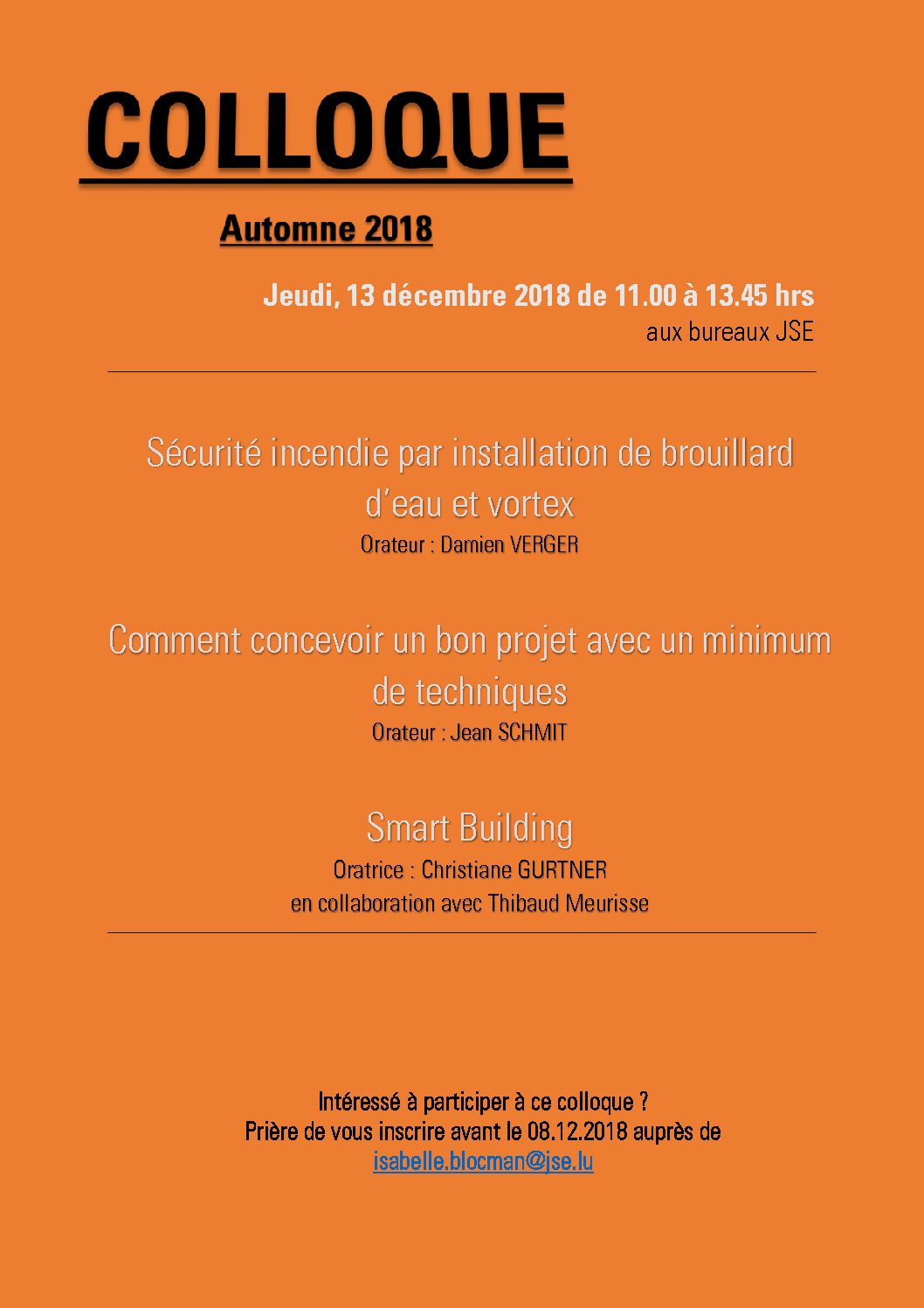 COLLOQUE

Automne 2018

Jeudi, 13 décembre 2018 de 11.00 à 13.45 hrs
aux bureaux JSE

Sécurité incendie par installation de brouillard d'eau et vortex
Orateur : Damien VERGER

Comment concevoir un bon projet avec un minimum de techniques
Orateur : Jean SCHMIT

Smart Building
Oratrice : Christiane GURTNER
en collaboration avec Thibaud Meurisse

Intéressé à participer à ce colloque ?
Prière de vous inscrire avant le 08.12.2018 auprès de
isabelle.blocman@jse.lu